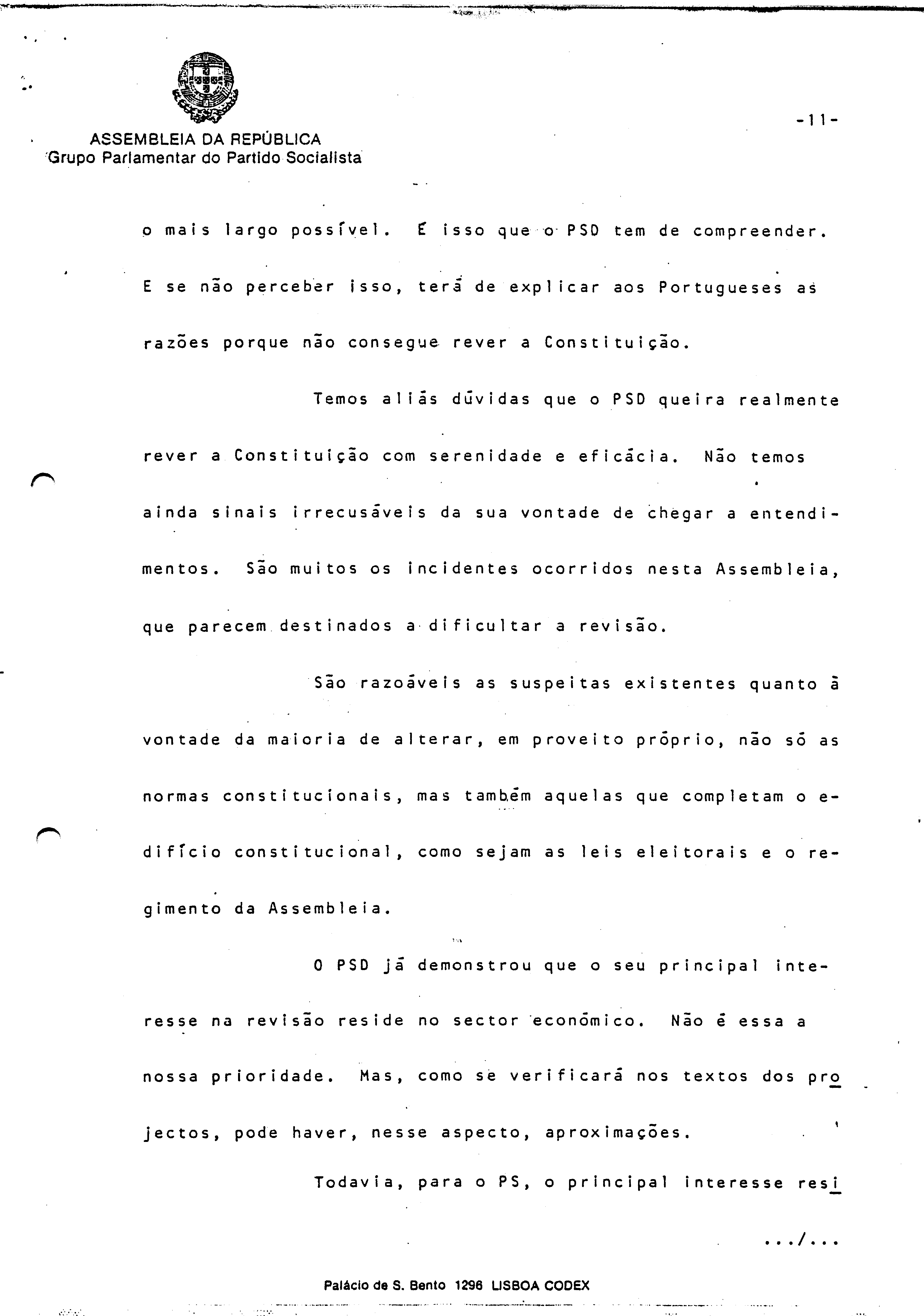 ASSEMBLEIA DA REPÚBLICA
Grupo Parlamentar do Partido Socialista

-11-

o mais largo possível. É isso que o PSD tem de compreender. E se não perceber isso, terá de explicar aos Portugueses as razões porque não consegue rever a Constituição.

Temos aliás dúvidas que o PSD queira realmente rever a Constituição com serenidade e eficácia. Não temos ainda sinais irrecusáveis da sua vontade de chegar a entendimentos. São muitos os incidentes ocorridos nesta Assembleia, que parecem destinados a dificultar a revisão.

São razoáveis as suspeitas existentes quanto à vontade da maioria de alterar, em proveito próprio, não só as normas constitucionais, mas também aquelas que completam o edifício constitucional, como sejam as leis eleitorais e o regimento da Assembleia.

O PSD já demonstrou que o seu principal interesse na revisão reside no sector económico. Não é essa a nossa prioridade. Mas, como se verificará nos textos dos projectos, pode haver, nesse aspecto, aproximações.

Todavia, para o PS, o principal interesse resi

.../...

Palácio de S. Bento 1296 LISBOA CODEX